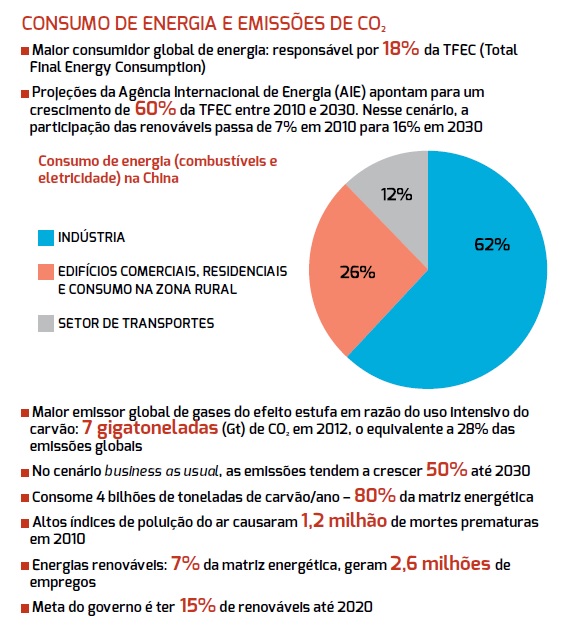 CONSUMO DE ENERGIA E EMISSÕES DE $CO_2$

■ Maior consumidor global de energia: responsável por 18% da TFEC (Total Final Energy Consumption)

■ Projeções da Agência Internacional de Energia (AIE) apontam para um crescimento de 60% da TFEC entre 2010 e 2030. Nesse cenário, a participação das renováveis passa de 7% em 2010 para 16% em 2030

Consumo de energia (combustíveis e eletricidade) na China

INDÚSTRIA

EDIFÍCIOS COMERCIAIS, RESIDENCIAIS E CONSUMO NA ZONA RURAL

SETOR DE TRANSPORTES

12%

62%

26%

■ Maior emissor global de gases do efeito estufa em razão do uso intensivo do carvão: 7 gigatoneladas (Gt) de $CO_2$ em 2012, o equivalente a 28% das emissões globais

■ No cenário business as usual, as emissões tendem a crescer 50% até 2030

■ Consome 4 bilhões de toneladas de carvão/ano – 80% da matriz energética

■ Altos índices de poluição do ar causaram 1,2 milhão de mortes prematuras em 2010

■ Energias renováveis: 7% da matriz energética, geram 2,6 milhões de empregos

■ Meta do governo é ter 15% de renováveis até 2020